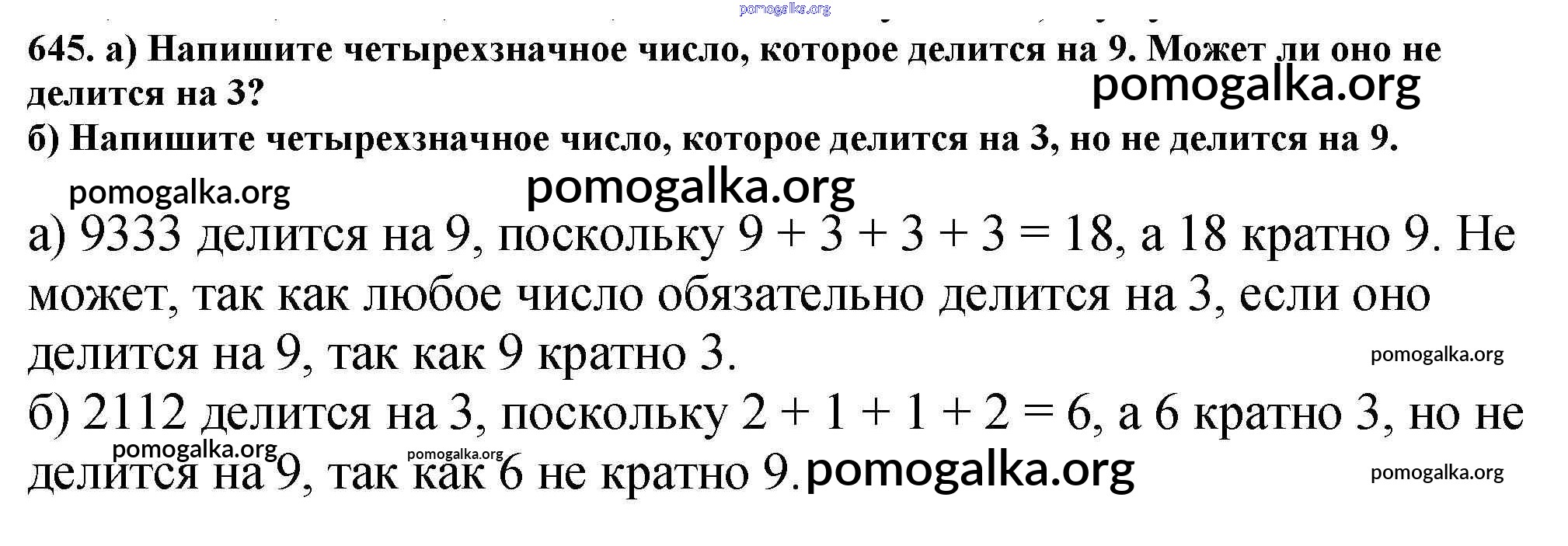 645. а) Напишите четырехзначное число, которое делится на 9. Может ли оно не делится на 3?

б) Напишите четырехзначное число, которое делится на 3, но не делится на 9.

а) 9333 делится на 9, поскольку $9 + 3 + 3 + 3 = 18$, а 18 кратно 9. Не может, так как любое число обязательно делится на 3, если оно делится на 9, так как 9 кратно 3.

б) 2112 делится на 3, поскольку $2 + 1 + 1 + 2 = 6$, а 6 кратно 3, но не делится на 9, так как 6 не кратно 9.

pomogalka.org